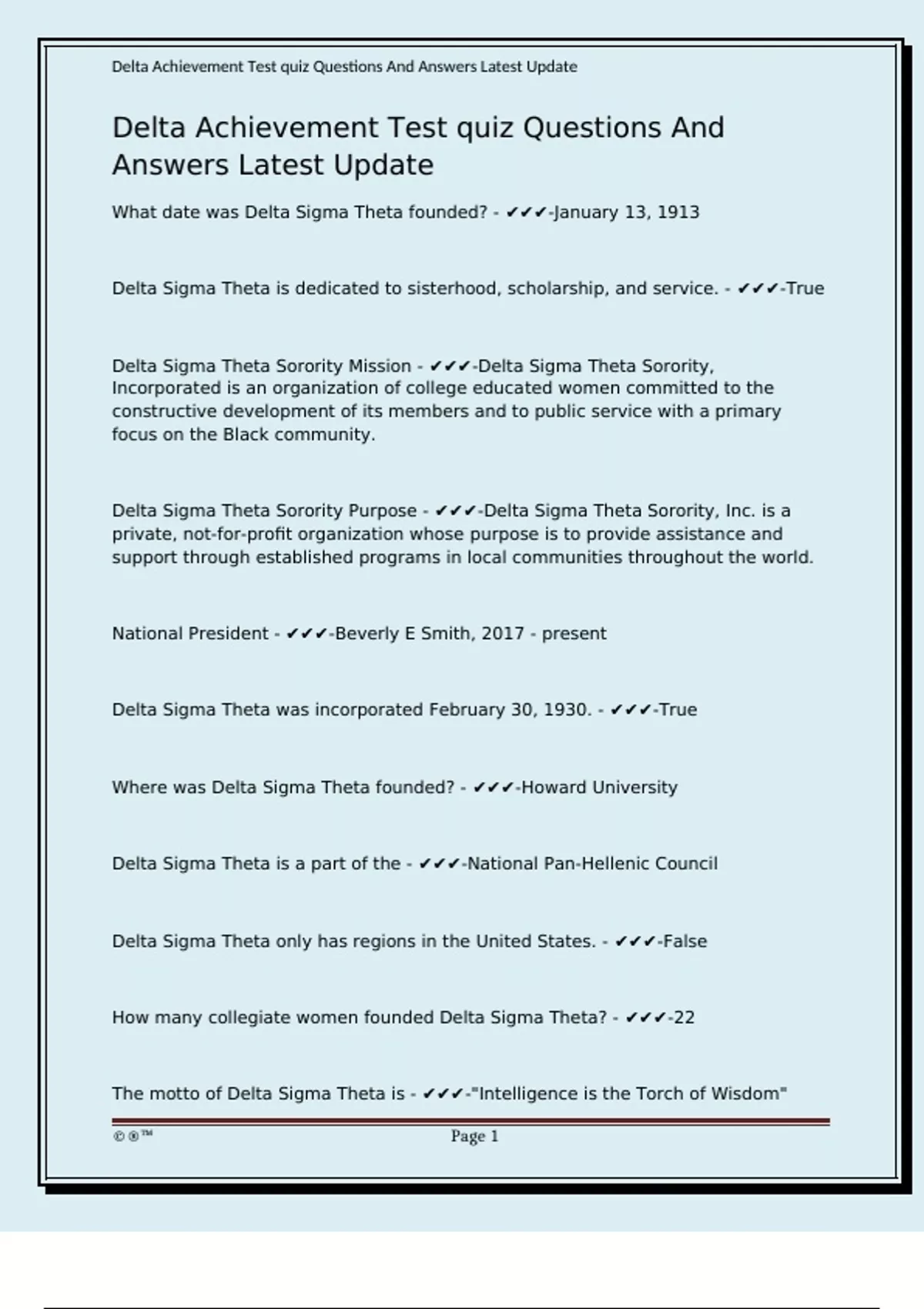 Delta Achievement Test quiz Questions And Answers Latest Update

Delta Achievement Test quiz Questions And Answers Latest Update

What date was Delta Sigma Theta founded? - ✔✔✔-January 13, 1913

Delta Sigma Theta is dedicated to sisterhood, scholarship, and service. - ✔✔✔-True

Delta Sigma Theta Sorority Mission - ✔✔✔-Delta Sigma Theta Sorority, Incorporated is an organization of college educated women committed to the constructive development of its members and to public service with a primary focus on the Black community.

Delta Sigma Theta Sorority Purpose - ✔✔✔-Delta Sigma Theta Sorority, Inc. is a private, not-for-profit organization whose purpose is to provide assistance and support through established programs in local communities throughout the world.

National President - ✔✔✔-Beverly E Smith, 2017 - present

Delta Sigma Theta was incorporated February 30, 1930. - ✔✔✔-True

Where was Delta Sigma Theta founded? - ✔✔✔-Howard University

Delta Sigma Theta is a part of the - ✔✔✔-National Pan-Hellenic Council

Delta Sigma Theta only has regions in the United States. - ✔✔✔-False

How many collegiate women founded Delta Sigma Theta? - ✔✔✔-22

The motto of Delta Sigma Theta is - ✔✔✔-"Intelligence is the Torch of Wisdom"

©®™ Page 1